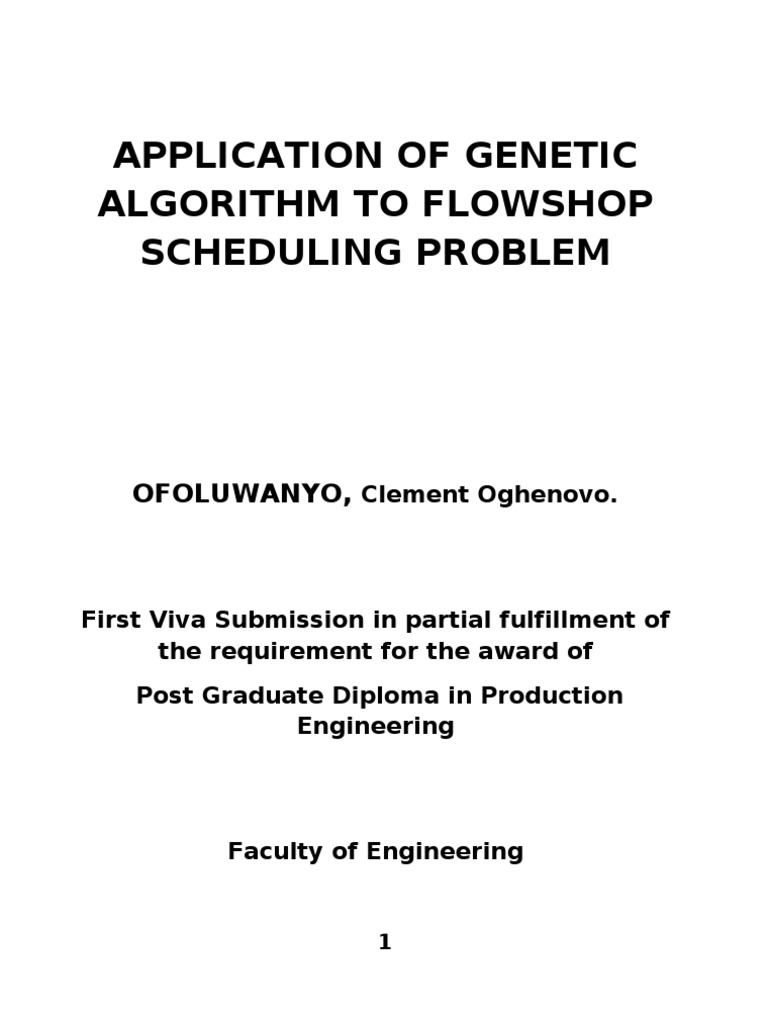 APPLICATION OF GENETIC ALGORITHM TO FLOWSHOP SCHEDULING PROBLEM

OFOLUWANYO, Clement Oghenovo.

First Viva Submission in partial fulfillment of the requirement for the award of

Post Graduate Diploma in Production Engineering

Faculty of Engineering

1